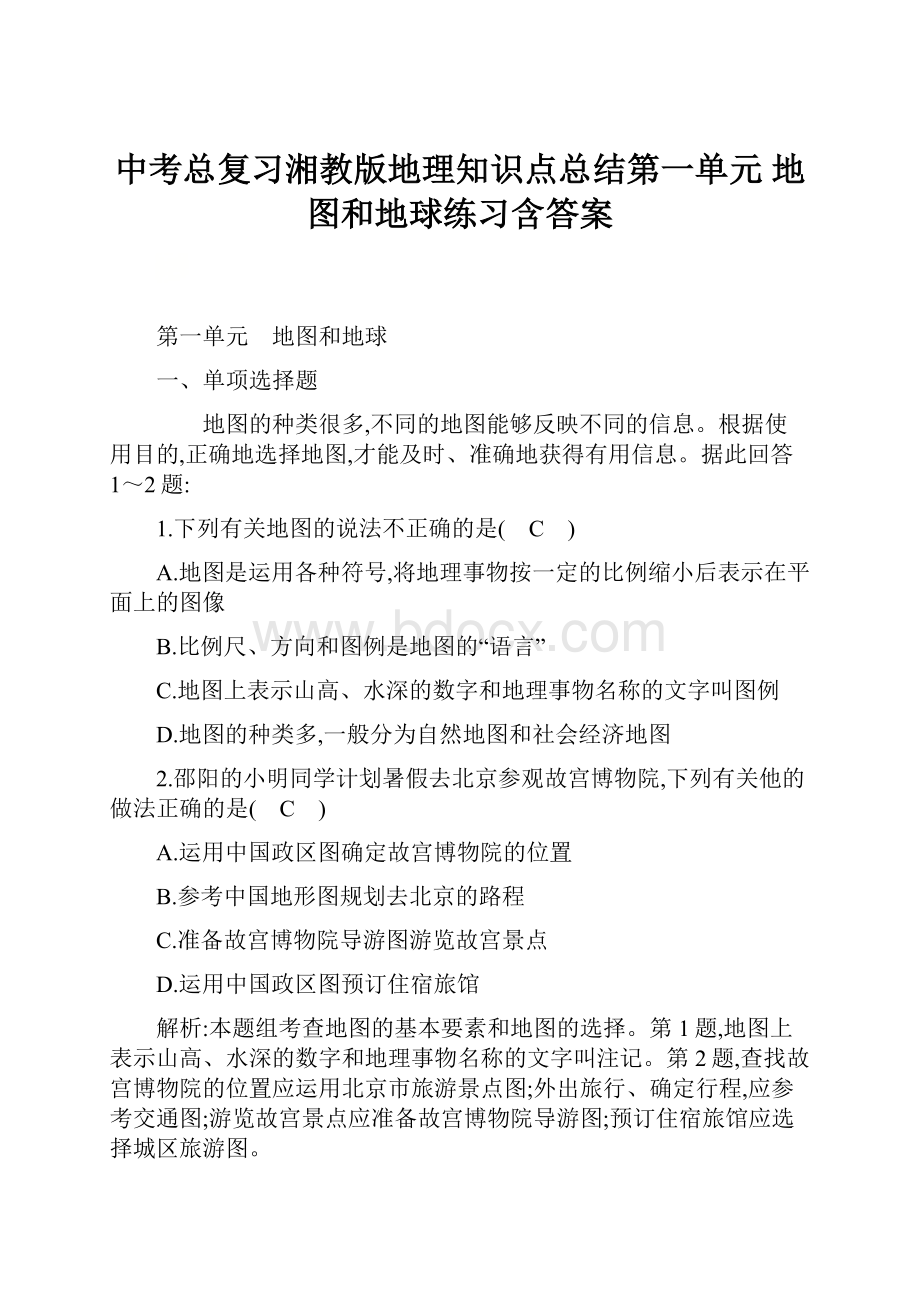 中考总复习湘教版地理知识点总结第一单元 地图和地球练习含答案

第一单元　地图和地球

一、单项选择题

地图的种类很多,不同的地图能够反映不同的信息。根据使用目的,正确地选择地图,才能及时、准确地获得有用信息。据此回答1～2题:

1.下列有关地图的说法不正确的是(　C　)

A.地图是运用各种符号,将地理事物按一定的比例缩小后表示在平面上的图像

B.比例尺、方向和图例是地图的“语言”

C.地图上表示山高、水深的数字和地理事物名称的文字叫图例

D.地图的种类多,一般分为自然地图和社会经济地图

2.邵阳的小明同学计划暑假去北京参观故宫博物院,下列有关他的做法正确的是(　C　)

A.运用中国政区图确定故宫博物院的位置

B.参考中国地形图规划去北京的路程

C.准备故宫博物院导游图游览故宫景点

D.运用中国政区图预订住宿旅馆

解析:本题组考查地图的基本要素和地图的选择。第1题,地图上表示山高、水深的数字和地理事物名称的文字叫注记。第2题,查找故宫博物院的位置应运用北京市旅游景点图;外出旅行、确定行程,应参考交通图;游览故宫景点应准备故宫博物院导游图;预订住宿旅馆应选择城区旅游图。

www.bdocx.com